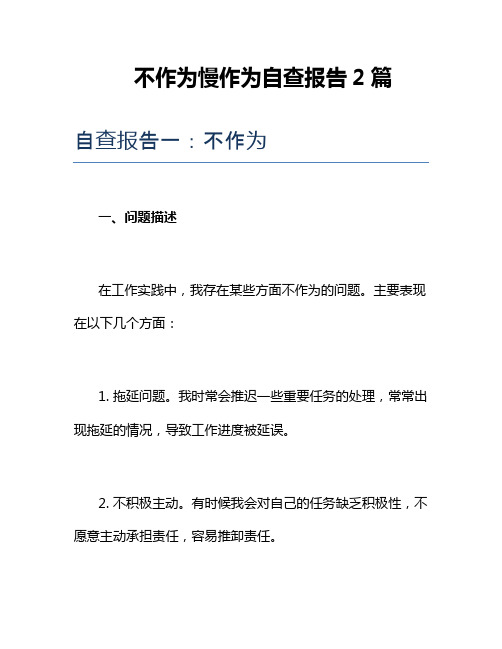 不作为慢作为自查报告 2 篇

自查报告一：不作为

一、问题描述

在工作实践中，我存在某些方面不作为的问题。主要表现在以下几个方面：

1. 拖延问题。我时常会推迟一些重要任务的处理，常常出现拖延的情况，导致工作进度被延误。

2. 不积极主动。有时候我会对自己的任务缺乏积极性，不愿意主动承担责任，容易推卸责任。